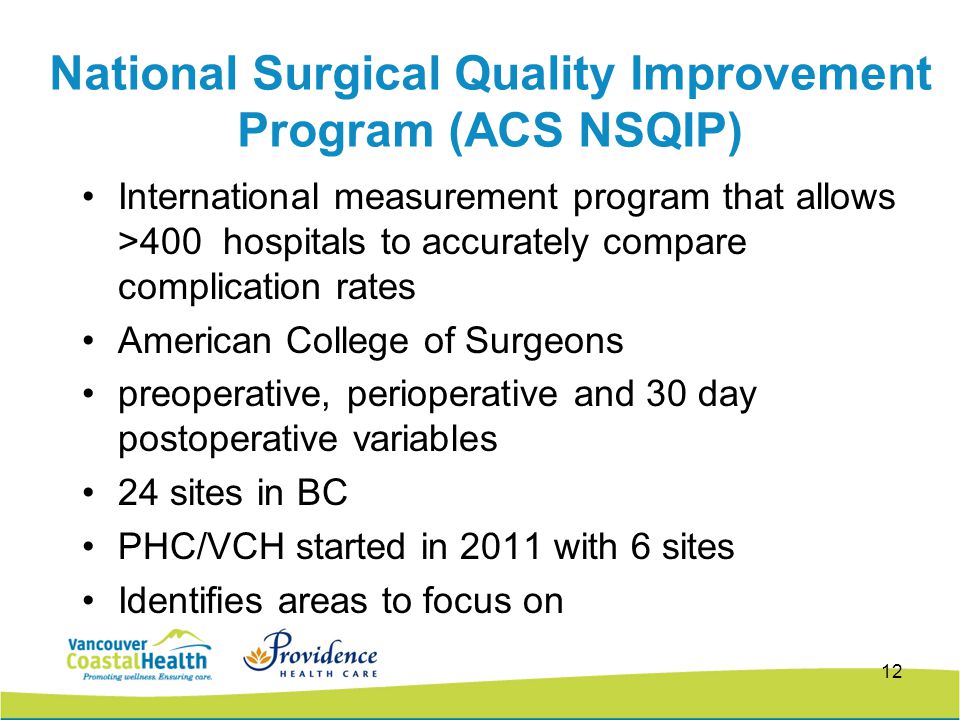 National Surgical Quality Improvement Program (ACS NSQIP)

• International measurement program that allows >400 hospitals to accurately compare complication rates
• American College of Surgeons
• preoperative, perioperative and 30 day postoperative variables
• 24 sites in BC
• PHC/VCH started in 2011 with 6 sites
• Identifies areas to focus on

Vancouver CoastalHealth
Promoting wellness. Ensuring care.

Providence
HEALTH CARE

12